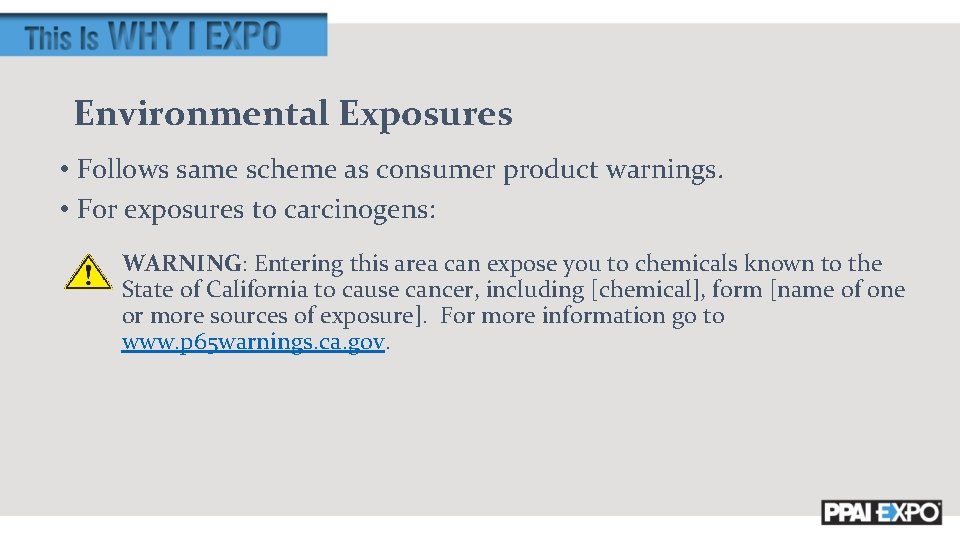 This Is WHY I EXPO

Environmental Exposures

• Follows same scheme as consumer product warnings.
• For exposures to carcinogens:

WARNING: Entering this area can expose you to chemicals known to the State of California to cause cancer, including [chemical], form [name of one or more sources of exposure]. For more information go to www.p65warnings.ca.gov.

PPAI EXPO